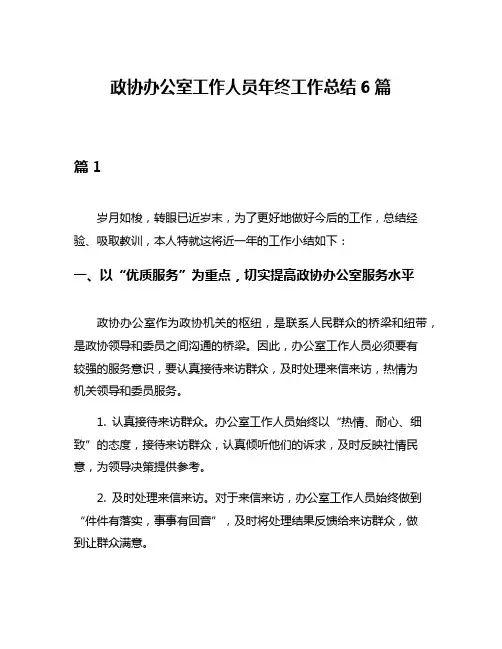 政协办公室工作人员年终工作总结 6 篇

篇 1

岁月如梭，转眼已近岁末，为了更好地做好今后的工作，总结经验、吸取教训，本人特就这将近一年的工作小结如下：

一、以“优质服务”为重点，切实提高政协办公室服务水平

政协办公室作为政协机关的枢纽，是联系人民群众的桥梁和纽带，是政协领导和委员之间沟通的桥梁。因此，办公室工作人员必须要有较强的服务意识，要认真接待来访群众，及时处理来信来访，热情为机关领导和委员服务。

1. 认真接待来访群众。办公室工作人员始终以“热情、耐心、细致”的态度，接待来访群众，认真倾听他们的诉求，及时反映社情民意，为领导决策提供参考。

2. 及时处理来信来访。对于来信来访，办公室工作人员始终做到“件件有落实，事事有回音”，及时将处理结果反馈给来访群众，做到让群众满意。